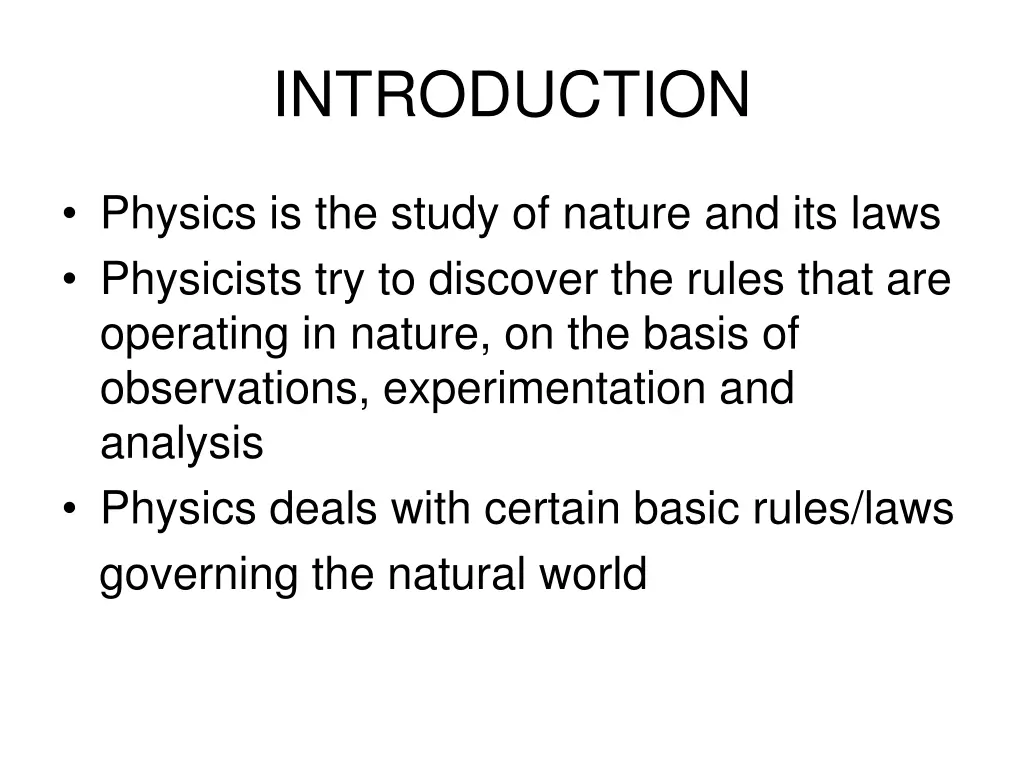 INTRODUCTION

• Physics is the study of nature and its laws
• Physicists try to discover the rules that are operating in nature, on the basis of observations, experimentation and analysis
• Physics deals with certain basic rules/laws governing the natural world